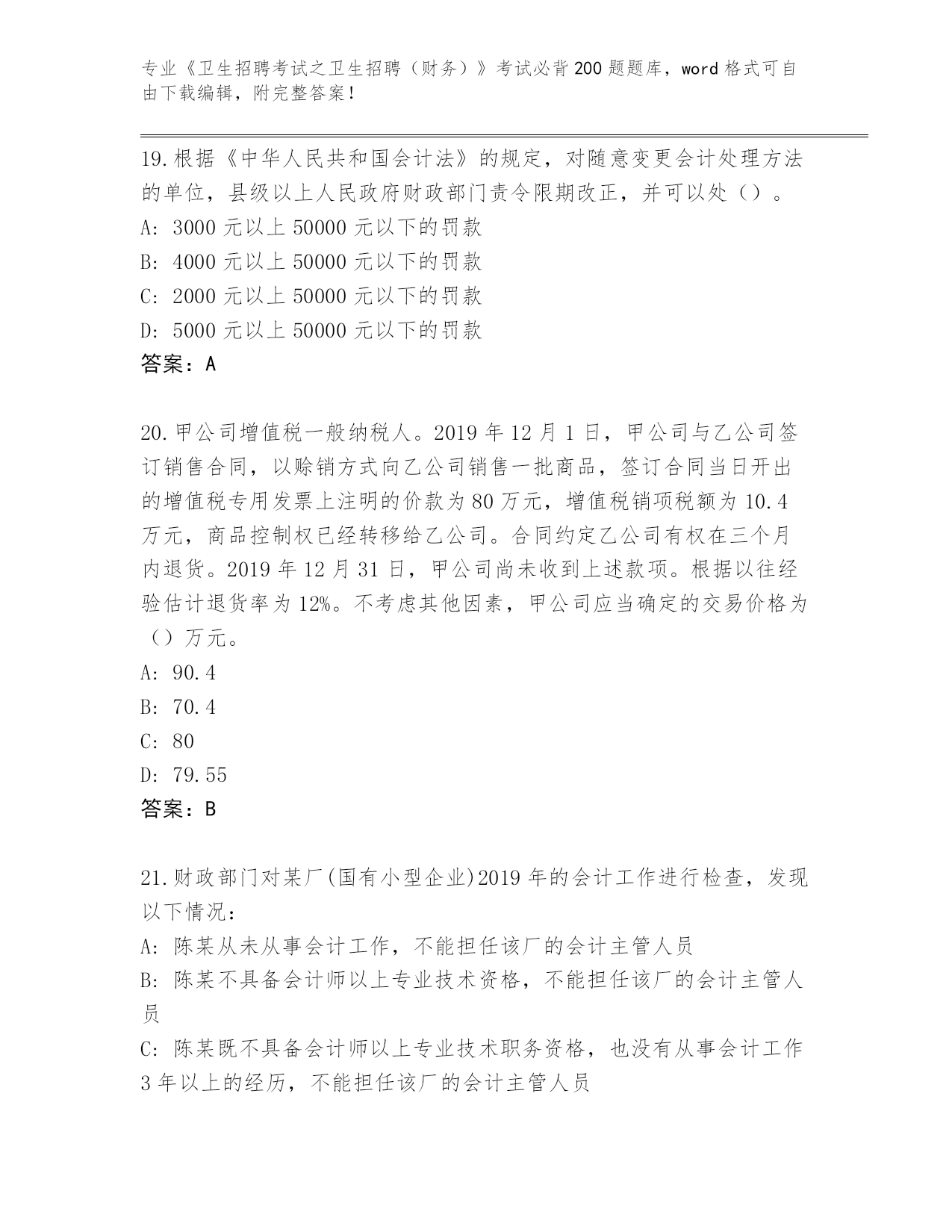 专业《卫生招聘考试之卫生招聘（财务）》考试必背200题题库，word格式可自由下载编辑，附完整答案！

19.根据《中华人民共和国会计法》的规定，对随意变更会计处理方法的单位，县级以上人民政府财政部门责令限期改正，并可以处（）。
A: 3000元以上50000元以下的罚款
B: 4000元以上50000元以下的罚款
C: 2000元以上50000元以下的罚款
D: 5000元以上50000元以下的罚款
答案：A

20.甲公司增值税一般纳税人。2019年12月1日，甲公司与乙公司签订销售合同，以赊销方式向乙公司销售一批商品，签订合同当日开出的增值税专用发票上注明的价款为80万元，增值税销项税额为10.4万元，商品控制权已经转移给乙公司。合同约定乙公司有权在三个月内退货。2019年12月31日，甲公司尚未收到上述款项。根据以往经验估计退货率为12%。不考虑其他因素，甲公司应当确定的交易价格为（）万元。
A: 90.4
B: 70.4
C: 80
D: 79.55
答案：B

21.财政部门对某厂(国有小型企业)2019年的会计工作进行检查，发现以下情况：
A: 陈某从未从事会计工作，不能担任该厂的会计主管人员
B: 陈某不具备会计师以上专业技术资格，不能担任该厂的会计主管人员
C: 陈某既不具备会计师以上专业技术职务资格，也没有从事会计工作3年以上的经历，不能担任该厂的会计主管人员